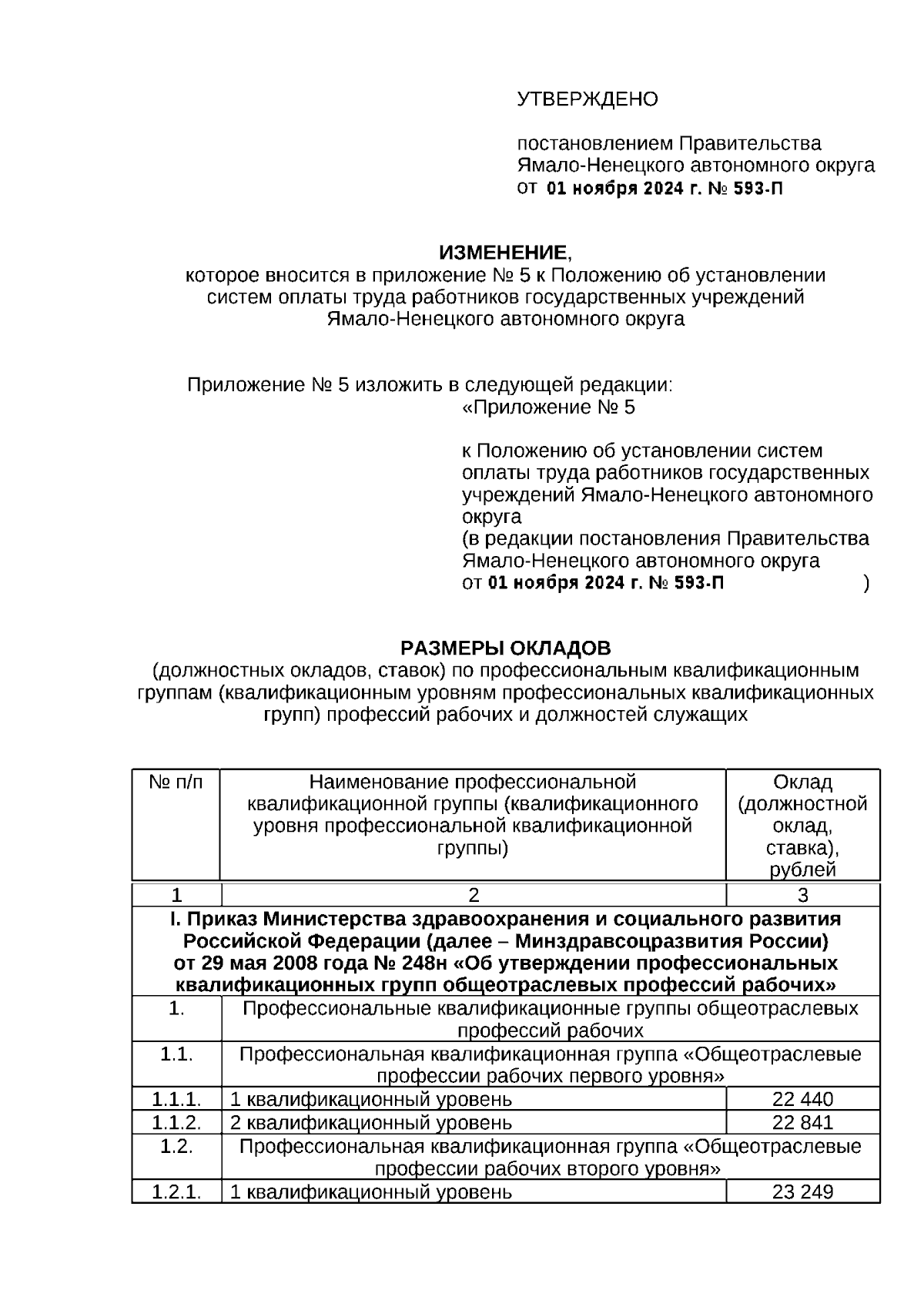 УТВЕРЖДЕНО

постановлением Правительства Ямало-Ненецкого автономного округа от 01 ноября 2024 г. № 593-П

ИЗМЕНЕНИЕ,
которое вносится в приложение № 5 к Положению об установлении систем оплаты труда работников государственных учреждений Ямало-Ненецкого автономного округа

Приложение № 5 изложить в следующей редакции:
«Приложение № 5

к Положению об установлении систем оплаты труда работников государственных учреждений Ямало-Ненецкого автономного округа
(в редакции постановления Правительства Ямало-Ненецкого автономного округа от 01 ноября 2024 г. № 593-П )

РАЗМЕРЫ ОКЛАДОВ
(должностных окладов, ставок) по профессиональным квалификационным группам (квалификационным уровням профессиональных квалификационных групп) профессий рабочих и должностей служащих

| № п/п | Наименование профессиональной квалификационной группы (квалификационного уровня профессиональной квалификационной группы) | Оклад (должностной оклад, ставка), рублей |
|---|---|---|
| 1 | 2 | 3 |
| I. Приказ Министерства здравоохранения и социального развития Российской Федерации (далее – Минздравсоцразвития России) от 29 мая 2008 года № 248н «Об утверждении профессиональных квалификационных групп общеотраслевых профессий рабочих» | | |
| 1. | Профессиональные квалификационные группы общеотраслевых профессий рабочих | |
| 1.1. | Профессиональная квалификационная группа «Общеотраслевые профессии рабочих первого уровня» | |
| 1.1.1. | 1 квалификационный уровень | 22 440 |
| 1.1.2. | 2 квалификационный уровень | 22 841 |
| 1.2. | Профессиональная квалификационная группа «Общеотраслевые профессии рабочих второго уровня» | |
| 1.2.1. | 1 квалификационный уровень | 23 249 |